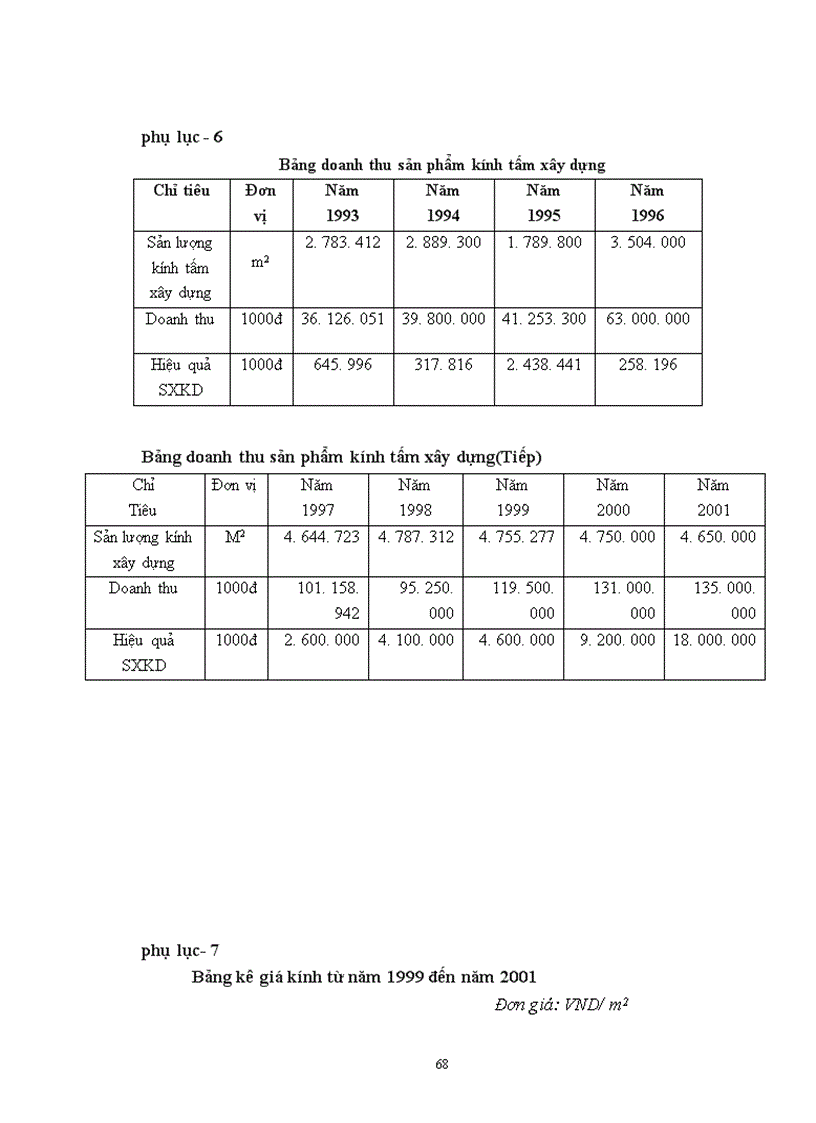 phụ lục - 6

Bảng doanh thu sản phẩm kính tấm xây dựng

| Chỉ tiêu | Đơn vị | Năm 1993 | Năm 1994 | Năm 1995 | Năm 1996 |
|---|---|---|---|---|---|
| Sản lượng kính tấm xây dựng | $m^2$ | 2. 783. 412 | 2. 889. 300 | 1. 789. 800 | 3. 504. 000 |
| Doanh thu | 1000đ | 36. 126. 051 | 39. 800. 000 | 41. 253. 300 | 63. 000. 000 |
| Hiệu quả SXKD | 1000đ | 645. 996 | 317. 816 | 2. 438. 441 | 258. 196 |

Bảng doanh thu sản phẩm kính tấm xây dựng(Tiếp)

| Chỉ Tiêu | Đơn vị | Năm 1997 | Năm 1998 | Năm 1999 | Năm 2000 | Năm 2001 |
|---|---|---|---|---|---|---|
| Sản lượng kính xây dựng | $M^2$ | 4. 644. 723 | 4. 787. 312 | 4. 755. 277 | 4. 750. 000 | 4. 650. 000 |
| Doanh thu | 1000đ | 101. 158. 942 | 95. 250. 000 | 119. 500. 000 | 131. 000. 000 | 135. 000. 000 |
| Hiệu quả SXKD | 1000đ | 2. 600. 000 | 4. 100. 000 | 4. 600. 000 | 9. 200. 000 | 18. 000. 000 |

phụ lục- 7

Bảng kê giá kính từ năm 1999 đến năm 2001

Đơn giá: VND/ $m^2$

68